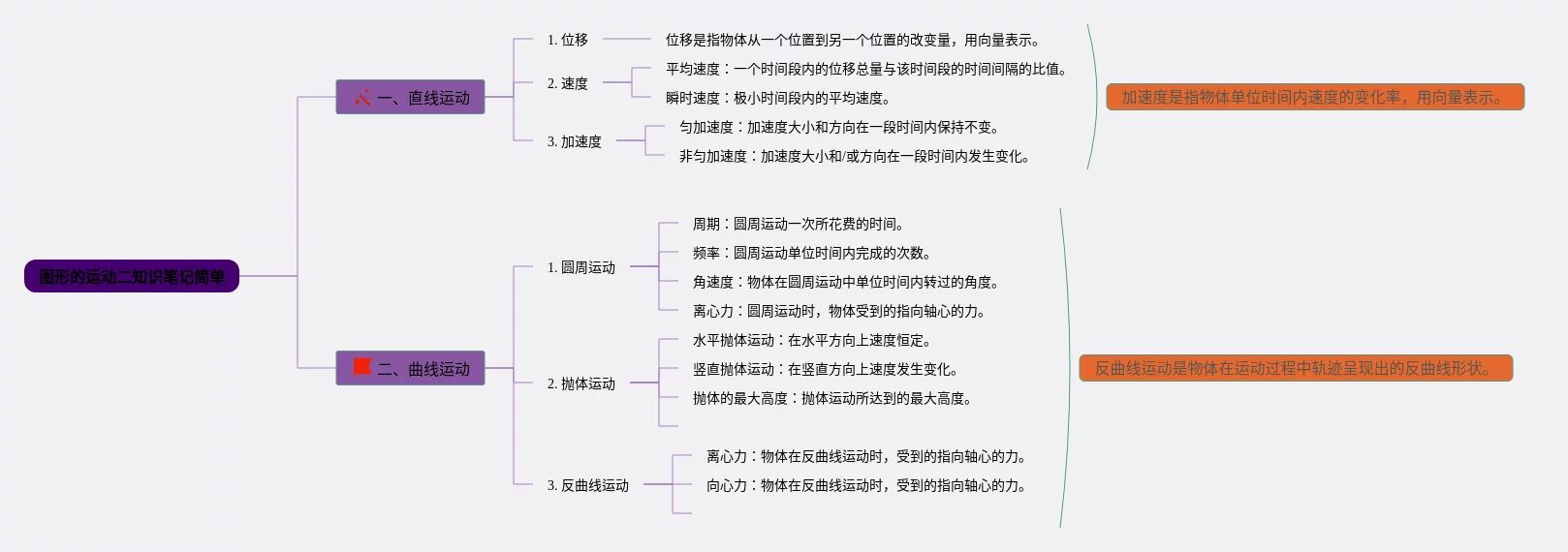 图形的运动二知识笔记简单

一、直线运动

1. 位移

位移是指物体从一个位置到另一个位置的改变量，用向量表示。

2. 速度

平均速度：一个时间段内的位移总量与该时间段的时间间隔的比值。

瞬时速度：极小时间段内的平均速度。

3. 加速度

匀加速度：加速度大小和方向在一段时间内保持不变。

非匀加速度：加速度大小和/或方向在一段时间内发生变化。

加速度是指物体单位时间内速度的变化率，用向量表示。

二、曲线运动

1. 圆周运动

周期：圆周运动一次所花费的时间。

频率：圆周运动单位时间内完成的次数。

角速度：物体在圆周运动中单位时间内转过的角度。

离心力：圆周运动时，物体受到的指向轴心的力。

2. 抛体运动

水平抛体运动：在水平方向上速度恒定。

竖直抛体运动：在竖直方向上速度发生变化。

抛体的最大高度：抛体运动所达到的最大高度。

3. 反曲线运动

离心力：物体在反曲线运动时，受到的指向轴心的力。

向心力：物体在反曲线运动时，受到的指向轴心的力。

反曲线运动是物体在运动过程中轨迹呈现出的反曲线形状。